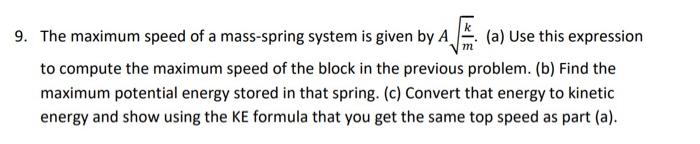 9. The maximum speed of a mass-spring system is given by $A\sqrt{\frac{k}{m}}$. (a) Use this expression to compute the maximum speed of the block in the previous problem. (b) Find the maximum potential energy stored in that spring. (c) Convert that energy to kinetic energy and show using the KE formula that you get the same top speed as part (a).